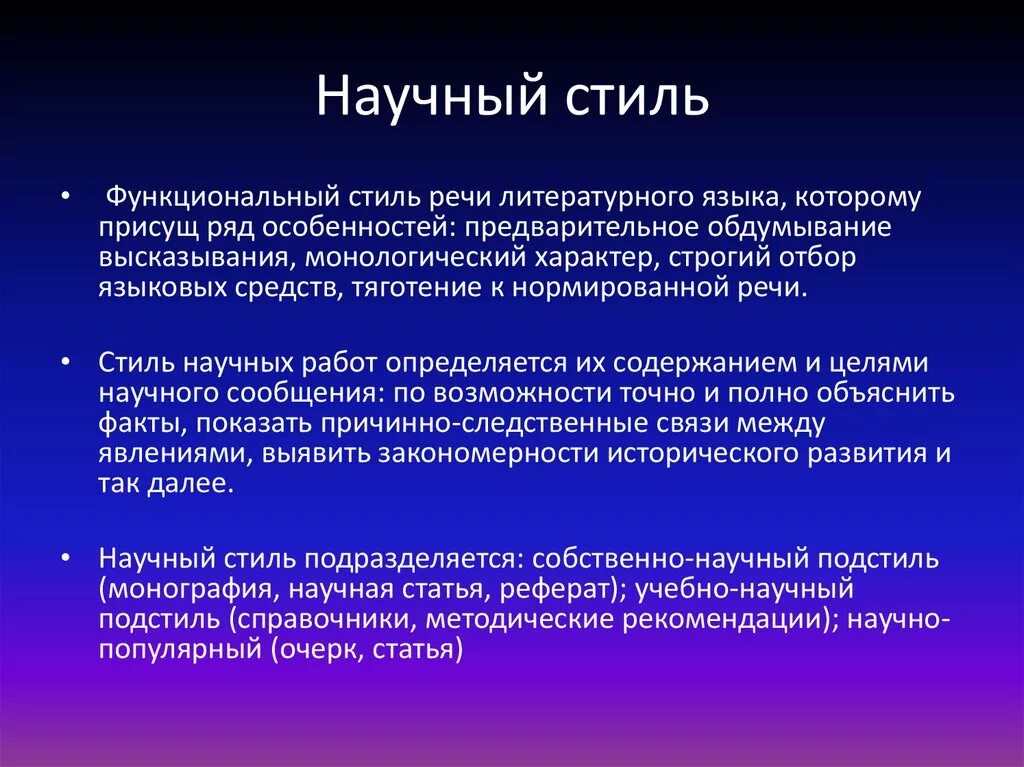 Научный стиль

• Функциональный стиль речи литературного языка, которому присущ ряд особенностей: предварительное обдумывание высказывания, монологический характер, строгий отбор языковых средств, тяготение к нормированной речи.

• Стиль научных работ определяется их содержанием и целями научного сообщения: по возможности точно и полно объяснить факты, показать причинно-следственные связи между явлениями, выявить закономерности исторического развития и так далее.

• Научный стиль подразделяется: собственно-научный подстиль (монография, научная статья, реферат); учебно-научный подстиль (справочники, методические рекомендации); научно-популярный (очерк, статья)